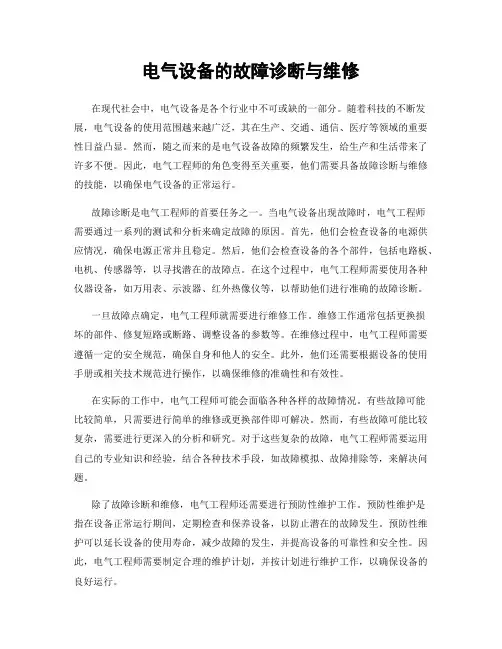 电气设备的故障诊断与维修

在现代社会中，电气设备是各个行业中不可或缺的一部分。随着科技的不断发展，电气设备的使用范围越来越广泛，其在生产、交通、通信、医疗等领域的重要性日益凸显。然而，随之而来的是电气设备故障的频繁发生，给生产和生活带来了许多不便。因此，电气工程师的角色变得至关重要，他们需要具备故障诊断与维修的技能，以确保电气设备的正常运行。

故障诊断是电气工程师的首要任务之一。当电气设备出现故障时，电气工程师需要通过一系列的测试和分析来确定故障的原因。首先，他们会检查设备的电源供应情况，确保电源正常并且稳定。然后，他们会检查设备的各个部件，包括电路板、电机、传感器等，以寻找潜在的故障点。在这个过程中，电气工程师需要使用各种仪器设备，如万用表、示波器、红外热像仪等，以帮助他们进行准确的故障诊断。

一旦故障点确定，电气工程师就需要进行维修工作。维修工作通常包括更换损坏的部件、修复短路或断路、调整设备的参数等。在维修过程中，电气工程师需要遵循一定的安全规范，确保自身和他人的安全。此外，他们还需要根据设备的使用手册或相关技术规范进行操作，以确保维修的准确性和有效性。

在实际的工作中，电气工程师可能会面临各种各样的故障情况。有些故障可能比较简单，只需要进行简单的维修或更换部件即可解决。然而，有些故障可能比较复杂，需要进行更深入的分析和研究。对于这些复杂的故障，电气工程师需要运用自己的专业知识和经验，结合各种技术手段，如故障模拟、故障排除等，来解决问题。

除了故障诊断和维修，电气工程师还需要进行预防性维护工作。预防性维护是指在设备正常运行期间，定期检查和保养设备，以防止潜在的故障发生。预防性维护可以延长设备的使用寿命，减少故障的发生，并提高设备的可靠性和安全性。因此，电气工程师需要制定合理的维护计划，并按计划进行维护工作，以确保设备的良好运行。